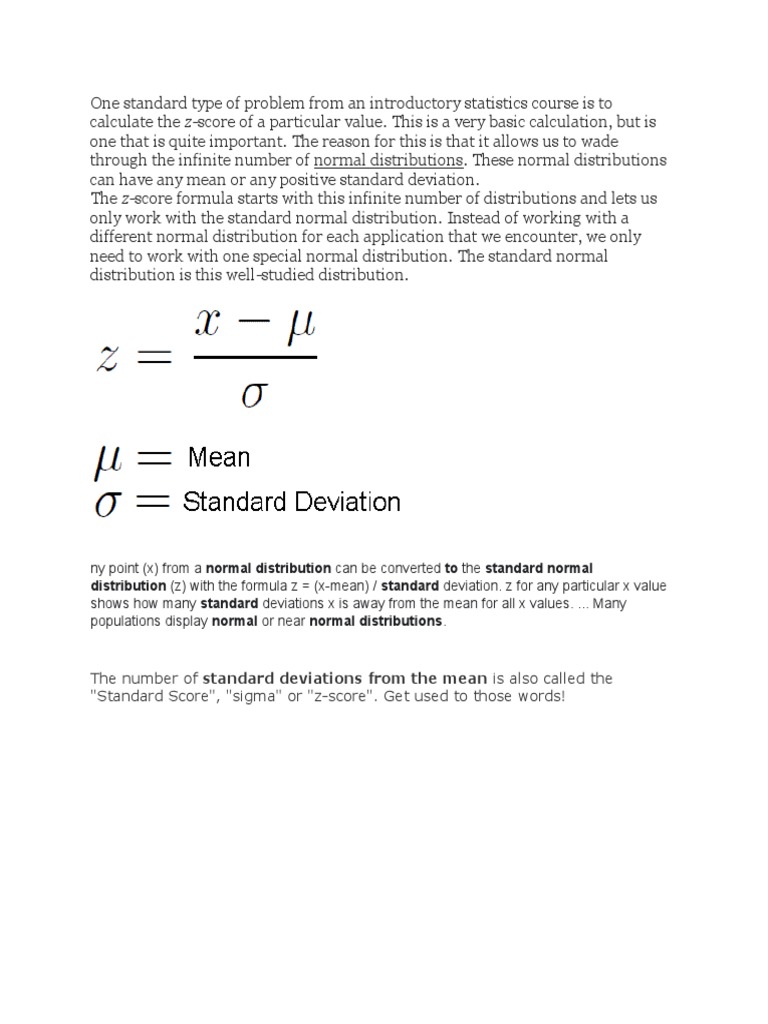 One standard type of problem from an introductory statistics course is to calculate the z-score of a particular value. This is a very basic calculation, but is one that is quite important. The reason for this is that it allows us to wade through the infinite number of normal distributions. These normal distributions can have any mean or any positive standard deviation.
The z-score formula starts with this infinite number of distributions and lets us only work with the standard normal distribution. Instead of working with a different normal distribution for each application that we encounter, we only need to work with one special normal distribution. The standard normal distribution is this well-studied distribution.

$z = \frac{x - \mu}{\sigma}$

$\mu =$ Mean
$\sigma =$ Standard Deviation

ny point (x) from a normal distribution can be converted to the standard normal distribution (z) with the formula z = (x-mean) / standard deviation. z for any particular x value shows how many standard deviations x is away from the mean for all x values. ... Many populations display normal or near normal distributions.

The number of standard deviations from the mean is also called the "Standard Score", "sigma" or "z-score". Get used to those words!